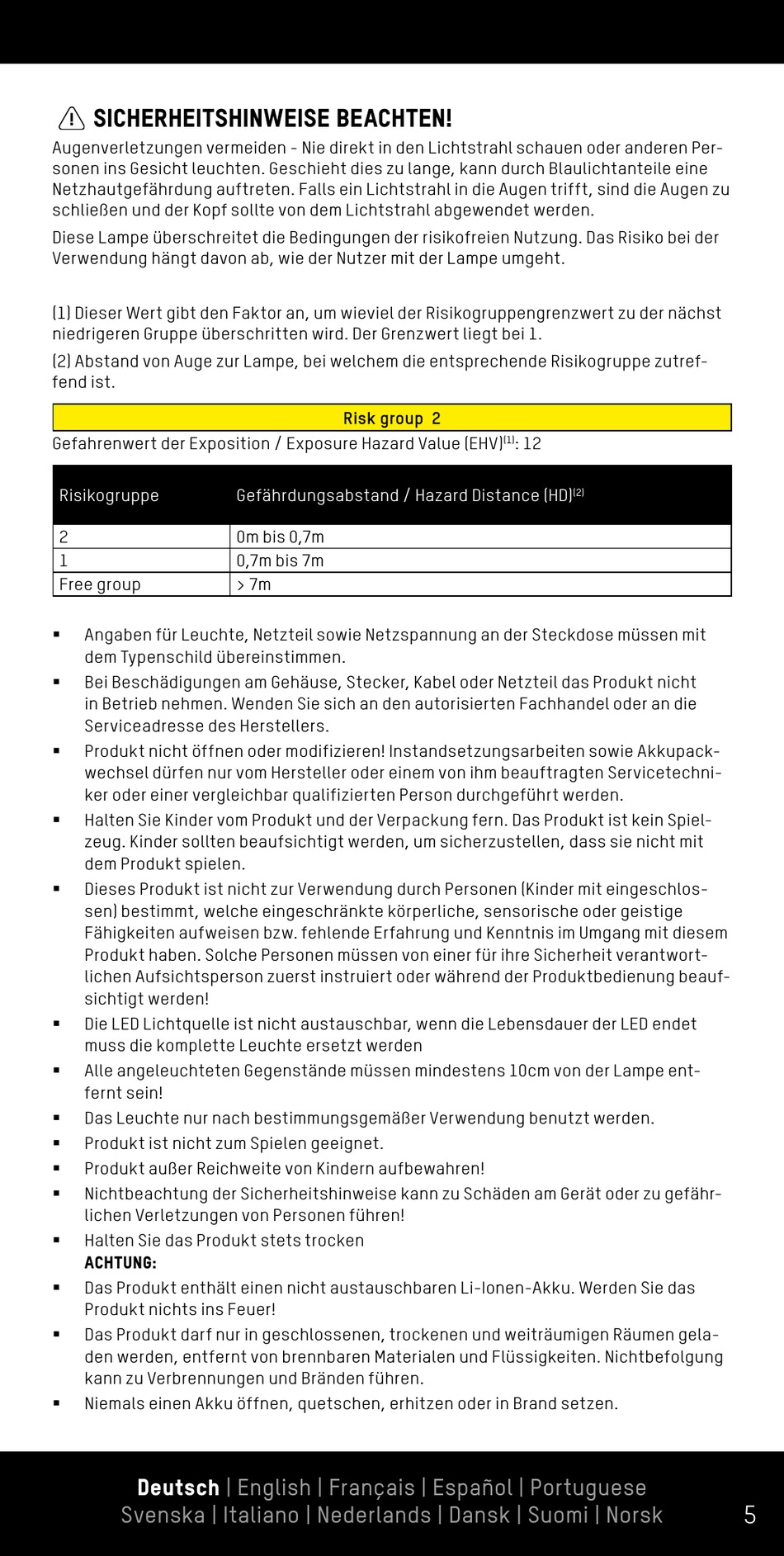 SICHERHEITSHINWEISE BEACHTEN!

Augenverletzungen vermeiden - Nie direkt in den Lichtstrahl schauen oder anderen Personen ins Gesicht leuchten. Geschieht dies zu lange, kann durch Blaulichtanteile eine Netzhautgefährdung auftreten. Falls ein Lichtstrahl in die Augen trifft, sind die Augen zu schließen und der Kopf sollte von dem Lichtstrahl abgewendet werden.

Diese Lampe überschreitet die Bedingungen der risikofreien Nutzung. Das Risiko bei der Verwendung hängt davon ab, wie der Nutzer mit der Lampe umgeht.

(1) Dieser Wert gibt den Faktor an, um wieviel der Risikogruppengrenzwert zu der nächst niedrigeren Gruppe überschritten wird. Der Grenzwert liegt bei 1.

(2) Abstand von Auge zur Lampe, bei welchem die entsprechende Risikogruppe zutreffend ist.

Risk group 2

Gefahrenwert der Exposition / Exposure Hazard Value (EHV)$^{(1)}$: 12

| Risikogruppe | Gefährdungsabstand / Hazard Distance (HD)$^{(2)}$ |
|---|---|
| 2 | 0m bis 0,7m |
| 1 | 0,7m bis 7m |
| Free group | > 7m |

▪ Angaben für Leuchte, Netzteil sowie Netzspannung an der Steckdose müssen mit dem Typenschild übereinstimmen.
▪ Bei Beschädigungen am Gehäuse, Stecker, Kabel oder Netzteil das Produkt nicht in Betrieb nehmen. Wenden Sie sich an den autorisierten Fachhandel oder an die Serviceadresse des Herstellers.
▪ Produkt nicht öffnen oder modifizieren! Instandsetzungsarbeiten sowie Akkupackwechsel dürfen nur vom Hersteller oder einem von ihm beauftragten Servicetechniker oder einer vergleichbar qualifizierten Person durchgeführt werden.
▪ Halten Sie Kinder vom Produkt und der Verpackung fern. Das Produkt ist kein Spielzeug. Kinder sollten beaufsichtigt werden, um sicherzustellen, dass sie nicht mit dem Produkt spielen.
▪ Dieses Produkt ist nicht zur Verwendung durch Personen (Kinder mit eingeschlossen) bestimmt, welche eingeschränkte körperliche, sensorische oder geistige Fähigkeiten aufweisen bzw. fehlende Erfahrung und Kenntnis im Umgang mit diesem Produkt haben. Solche Personen müssen von einer für ihre Sicherheit verantwortlichen Aufsichtsperson zuerst instruiert oder während der Produktbedienung beaufsichtigt werden!
▪ Die LED Lichtquelle ist nicht austauschbar, wenn die Lebensdauer der LED endet muss die komplette Leuchte ersetzt werden
▪ Alle angeleuchteten Gegenstände müssen mindestens 10cm von der Lampe entfernt sein!
▪ Das Leuchte nur nach bestimmungsgemäßer Verwendung benutzt werden.
▪ Produkt ist nicht zum Spielen geeignet.
▪ Produkt außer Reichweite von Kindern aufbewahren!
▪ Nichtbeachtung der Sicherheitshinweise kann zu Schäden am Gerät oder zu gefährlichen Verletzungen von Personen führen!
▪ Halten Sie das Produkt stets trocken
ACHTUNG:
▪ Das Produkt enthält einen nicht austauschbaren Li-Ionen-Akku. Werden Sie das Produkt nichts ins Feuer!
▪ Das Produkt darf nur in geschlossenen, trockenen und weiträumigen Räumen geladen werden, entfernt von brennbaren Materialen und Flüssigkeiten. Nichtbefolgung kann zu Verbrennungen und Bränden führen.
▪ Niemals einen Akku öffnen, quetschen, erhitzen oder in Brand setzen.

Deutsch | English | Français | Español | Portuguese
Svenska | Italiano | Nederlands | Dansk | Suomi | Norsk

5